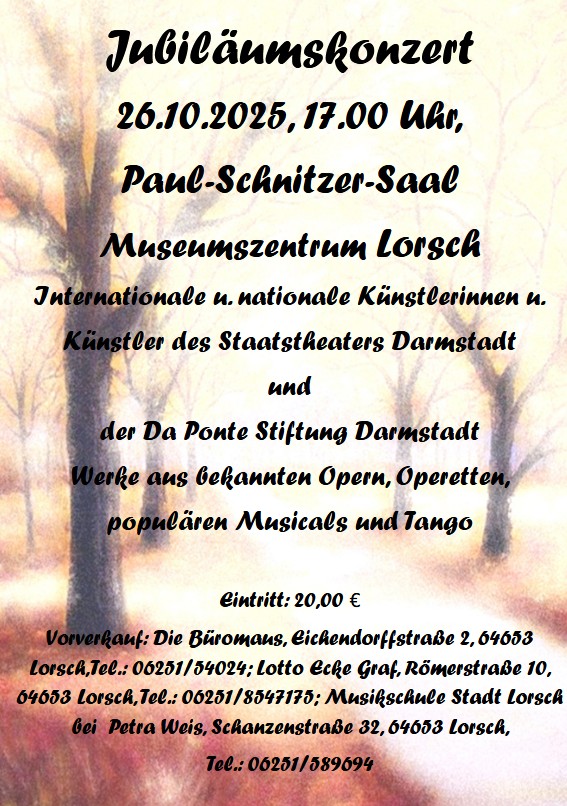 Jubiläumskonzert

26.10.2025, 17.00 Uhr,

Paul-Schnitzer-Saal

Museumszentrum Lorsch

Internationale u. nationale Künstlerinnen u. Künstler des Staatstheaters Darmstadt

und

der Da Ponte Stiftung Darmstadt

Werke aus bekannten Opern, Operetten, populären Musicals und Tango

Eintritt: 20,00 €

Vorverkauf: Die Büromaus, Eichendorffstraße 2, 64653 Lorsch,Tel.: 06251/54024; Lotto Ecke Graf, Römerstraße 10, 64653 Lorsch,Tel.: 06251/8547175; Musikschule Stadt Lorsch bei Petra Weis, Schanzenstraße 32, 64653 Lorsch,

Tel.: 06251/589694